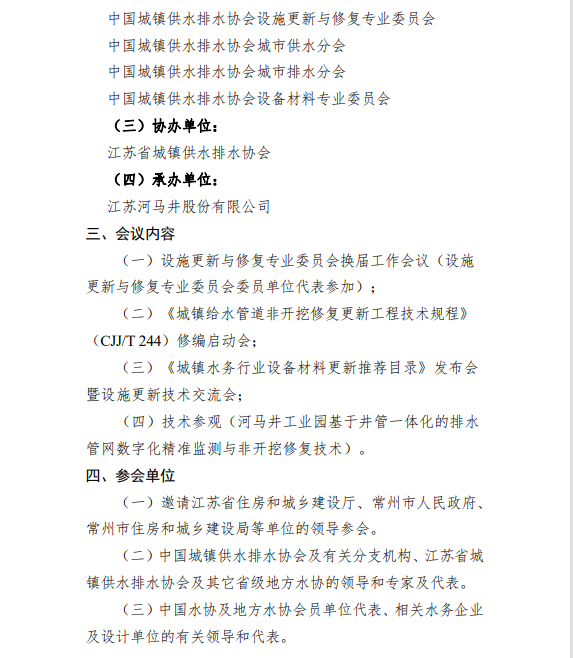 中国城镇供水排水协会设施更新与修复专业委员会
中国城镇供水排水协会城市供水分会
中国城镇供水排水协会城市排水分会
中国城镇供水排水协会设备材料专业委员会

（三）协办单位：
江苏省城镇供水排水协会

（四）承办单位：
江苏河马井股份有限公司

三、会议内容

（一）设施更新与修复专业委员会换届工作会议（设施更新与修复专业委员会委员单位代表参加）；

（二）《城镇给水管道非开挖修复更新工程技术规程》（CJJ/T 244）修编启动会；

（三）《城镇水务行业设备材料更新推荐目录》发布会暨设施更新技术交流会；

（四）技术参观（河马井工业园基于井管一体化的排水管网数字化精准监测与非开挖修复技术）。

四、参会单位

（一）邀请江苏省住房和城乡建设厅、常州市人民政府、常州市住房和城乡建设局等单位的领导参会。

（二）中国城镇供水排水协会及有关分支机构、江苏省城镇供水排水协会及其它省级地方水协的领导和专家及代表。

（三）中国水协及地方水协会员单位代表、相关水务企业及设计单位的有关领导和代表。